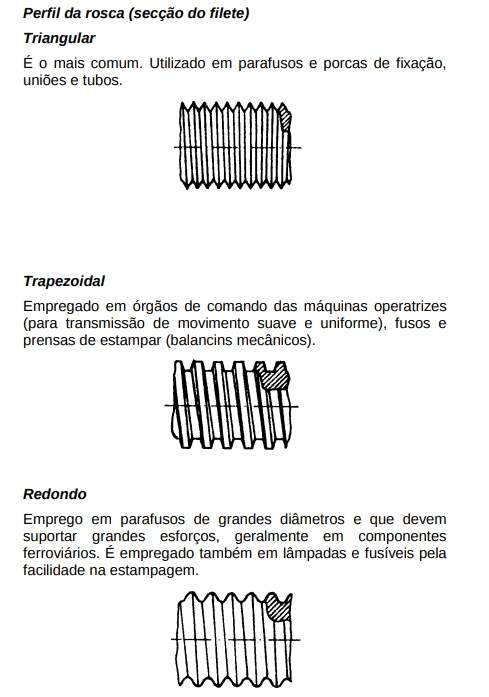 Perfil da rosca (secção do filete)

Triangular

É o mais comum. Utilizado em parafusos e porcas de fixação, uniões e tubos.

Trapezoidal

Empregado em órgãos de comando das máquinas operatrizes (para transmissão de movimento suave e uniforme), fusos e prensas de estampar (balancins mecânicos).

Redondo

Emprego em parafusos de grandes diâmetros e que devem suportar grandes esforços, geralmente em componentes ferroviários. É empregado também em lâmpadas e fusíveis pela facilidade na estampagem.